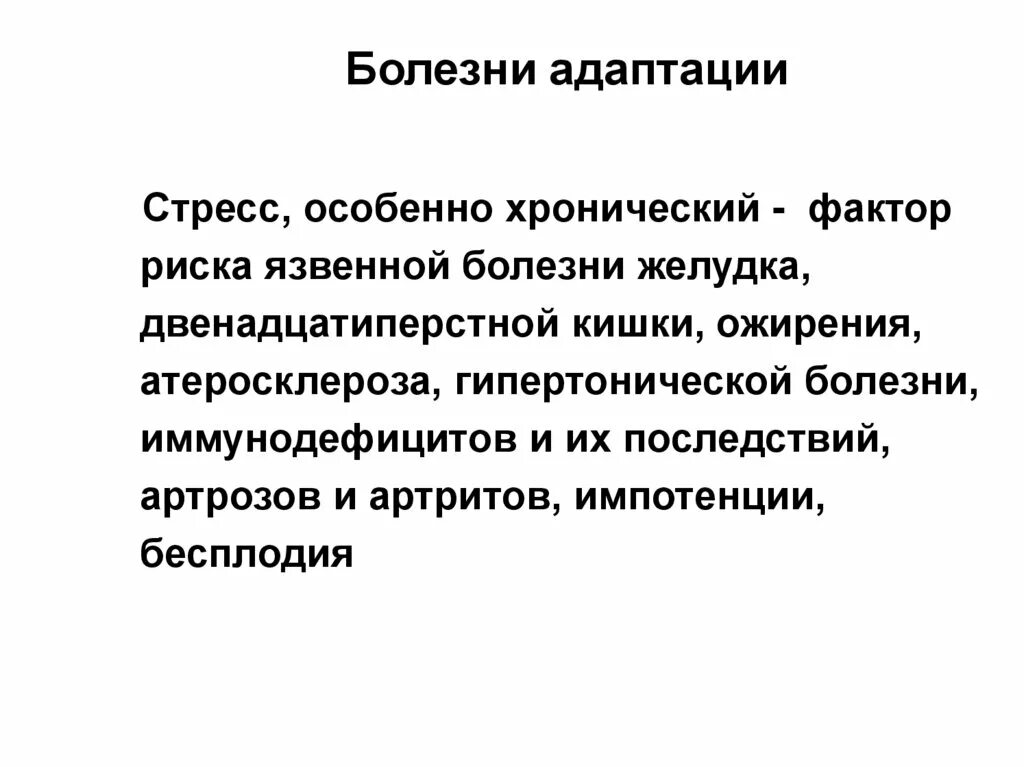 Болезни адаптации

Стресс, особенно хронический - фактор риска язвенной болезни желудка, двенадцатиперстной кишки, ожирения, атеросклероза, гипертонической болезни, иммунодефицитов и их последствий, артрозов и артритов, импотенции, бесплодия